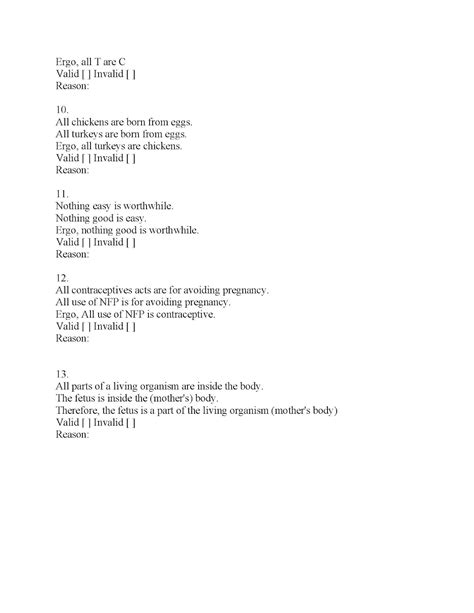 Ergo, all T are C
Valid [ ] Invalid [ ]
Reason:

10.
All chickens are born from eggs.
All turkeys are born from eggs.
Ergo, all turkeys are chickens.
Valid [ ] Invalid [ ]
Reason:

11.
Nothing easy is worthwhile.
Nothing good is easy.
Ergo, nothing good is worthwhile.
Valid [ ] Invalid [ ]
Reason:

12.
All contraceptives acts are for avoiding pregnancy.
All use of NFP is for avoiding pregnancy.
Ergo, All use of NFP is contraceptive.
Valid [ ] Invalid [ ]
Reason:

13.
All parts of a living organism are inside the body.
The fetus is inside the (mother's) body.
Therefore, the fetus is a part of the living organism (mother's body)
Valid [ ] Invalid [ ]
Reason: